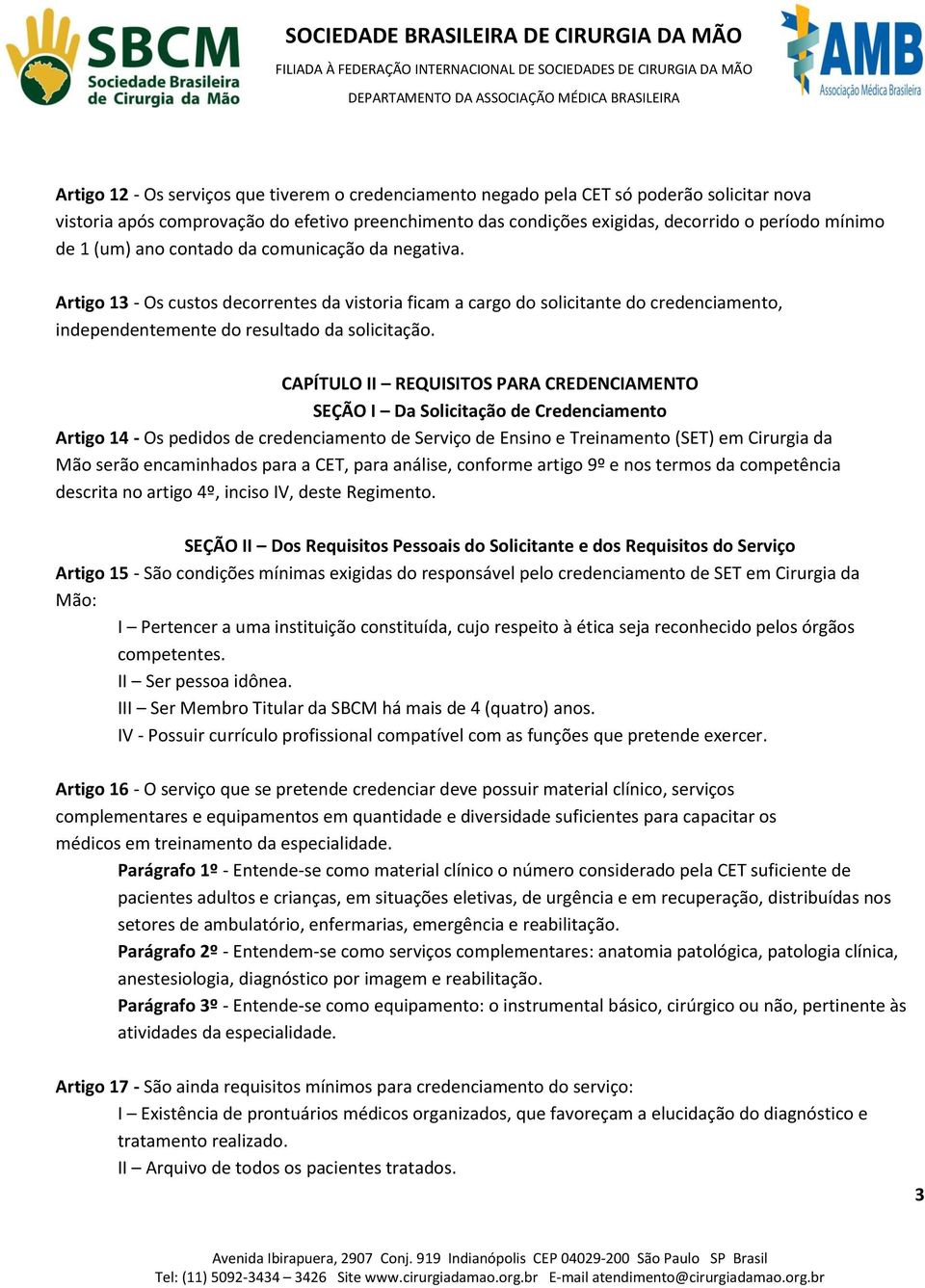 SBCM
Sociedade Brasileira de Cirurgia da Mão

SOCIEDADE BRASILEIRA DE CIRURGIA DA MÃO
FILIADA À FEDERAÇÃO INTERNACIONAL DE SOCIEDADES DE CIRURGIA DA MÃO
DEPARTAMENTO DA ASSOCIAÇÃO MÉDICA BRASILEIRA

AMB
Associação Médica Brasileira

Artigo 12 - Os serviços que tiverem o credenciamento negado pela CET só poderão solicitar nova vistoria após comprovação do efetivo preenchimento das condições exigidas, decorrido o período mínimo de 1 (um) ano contado da comunicação da negativa.

Artigo 13 - Os custos decorrentes da vistoria ficam a cargo do solicitante do credenciamento, independentemente do resultado da solicitação.

CAPÍTULO II – REQUISITOS PARA CREDENCIAMENTO
SEÇÃO I – Da Solicitação de Credenciamento

Artigo 14 - Os pedidos de credenciamento de Serviço de Ensino e Treinamento (SET) em Cirurgia da Mão serão encaminhados para a CET, para análise, conforme artigo 9º e nos termos da competência descrita no artigo 4º, inciso IV, deste Regimento.

SEÇÃO II – Dos Requisitos Pessoais do Solicitante e dos Requisitos do Serviço

Artigo 15 - São condições mínimas exigidas do responsável pelo credenciamento de SET em Cirurgia da Mão:
I – Pertencer a uma instituição constituída, cujo respeito à ética seja reconhecido pelos órgãos competentes.
II – Ser pessoa idônea.
III – Ser Membro Titular da SBCM há mais de 4 (quatro) anos.
IV - Possuir currículo profissional compatível com as funções que pretende exercer.

Artigo 16 - O serviço que se pretende credenciar deve possuir material clínico, serviços complementares e equipamentos em quantidade e diversidade suficientes para capacitar os médicos em treinamento da especialidade.
Parágrafo 1º - Entende-se como material clínico o número considerado pela CET suficiente de pacientes adultos e crianças, em situações eletivas, de urgência e em recuperação, distribuídas nos setores de ambulatório, enfermarias, emergência e reabilitação.
Parágrafo 2º - Entendem-se como serviços complementares: anatomia patológica, patologia clínica, anestesiologia, diagnóstico por imagem e reabilitação.
Parágrafo 3º - Entende-se como equipamento: o instrumental básico, cirúrgico ou não, pertinente às atividades da especialidade.

Artigo 17 - São ainda requisitos mínimos para credenciamento do serviço:
I – Existência de prontuários médicos organizados, que favoreçam a elucidação do diagnóstico e tratamento realizado.
II – Arquivo de todos os pacientes tratados.

3

Avenida Ibirapuera, 2907 Conj. 919 Indianópolis CEP 04029-200 São Paulo SP Brasil
Tel: (11) 5092-3434 – 3426 Site www.cirurgiadamao.org.br E-mail atendimento@cirurgiadamao.org.br